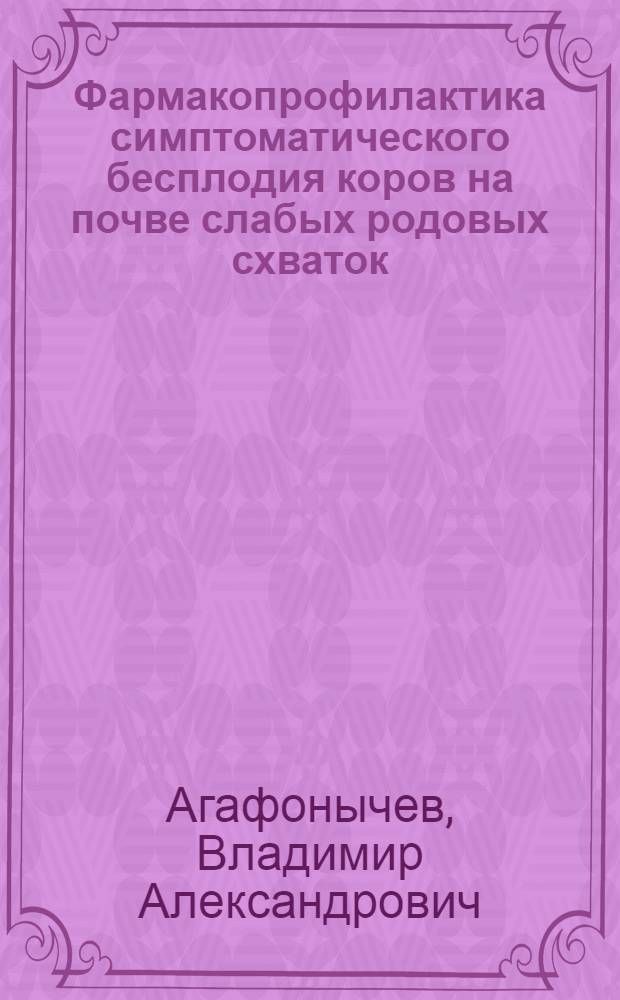 Фармакопрофилактика симптоматического бесплодия коров на почве слабых родовых схваток

Агафонычев, Владимир Александрович